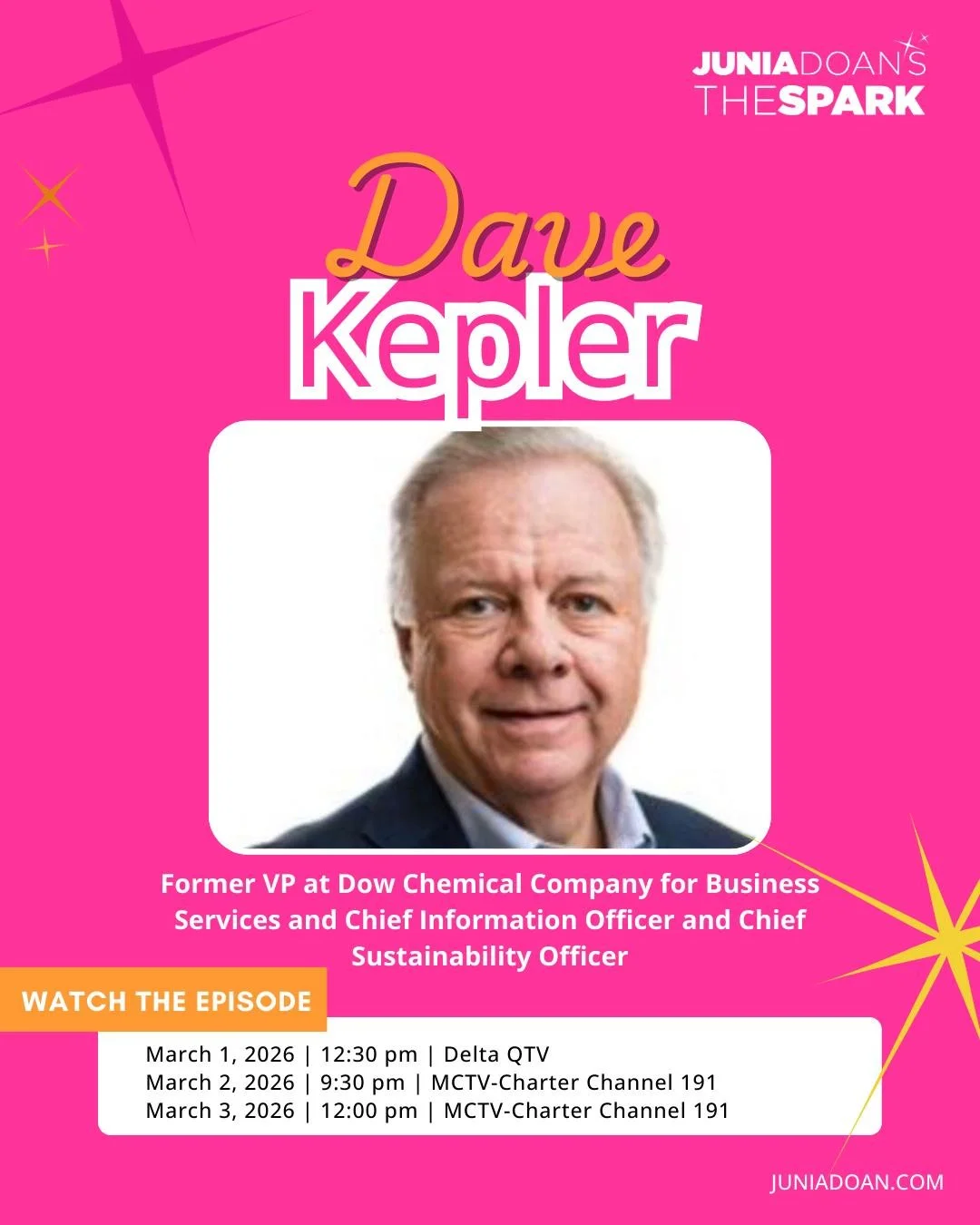 JUNIADOAN'S
THESPARK

Dave
Kepler

Former VP at Dow Chemical Company for Business Services and Chief Information Officer and Chief Sustainability Officer

WATCH THE EPISODE

March 1, 2026 | 12:30 pm | Delta QTV
March 2, 2026 | 9:30 pm | MCTV-Charter Channel 191
March 3, 2026 | 12:00 pm | MCTV-Charter Channel 191

JUNIADOAN.COM